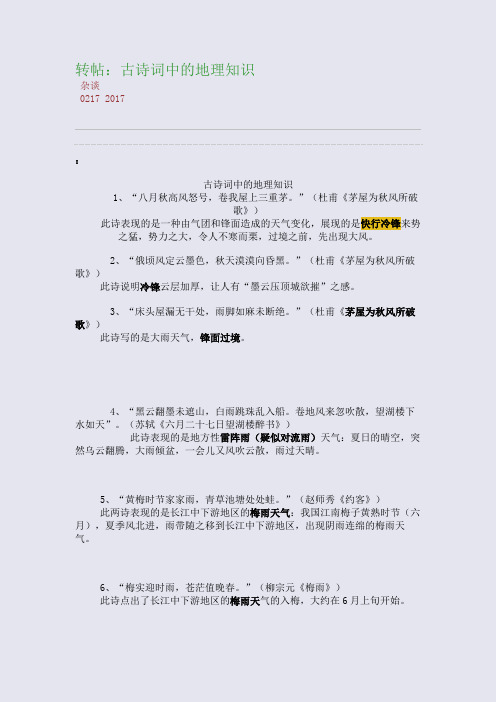 转帖：古诗词中的地理知识
杂谈
0217 2017

古诗词中的地理知识

1、“八月秋高风怒号，卷我屋上三重茅。”（杜甫《茅屋为秋风所破歌》）

此诗表现的是一种由气团和锋面造成的天气变化，展现的是快行冷锋来势之猛，势力之大，令人不寒而栗，过境之前，先出现大风。

2、“俄顷风定云墨色，秋天漠漠向昏黑。”（杜甫《茅屋为秋风所破歌》）

此诗说明冷锋云层加厚，让人有“墨云压顶城欲摧”之感。

3、“床头屋漏无干处，雨脚如麻未断绝。”（杜甫《茅屋为秋风所破歌》）

此诗写的是大雨天气，锋面过境。

4、“黑云翻墨未遮山，白雨跳珠乱入船。卷地风来忽吹散，望湖楼下水如天”。（苏轼《六月二十七日望湖楼醉书》）

此诗表现的是地方性雷阵雨（疑似对流雨）天气：夏日的晴空，突然乌云翻腾，大雨倾盆，一会儿又风吹云散，雨过天晴。

5、“黄梅时节家家雨，青草池塘处处蛙。”（赵师秀《约客》）

此两诗表现的是长江中下游地区的梅雨天气：我国江南梅子黄熟时节（六月），夏季风北进，雨带随之移到长江中下游地区，出现阴雨连绵的梅雨天气。

6、“梅实迎时雨，苍茫值晚春。”（柳宗元《梅雨》）

此诗点出了长江中下游地区的梅雨天气的入梅，大约在 6 月上旬开始。